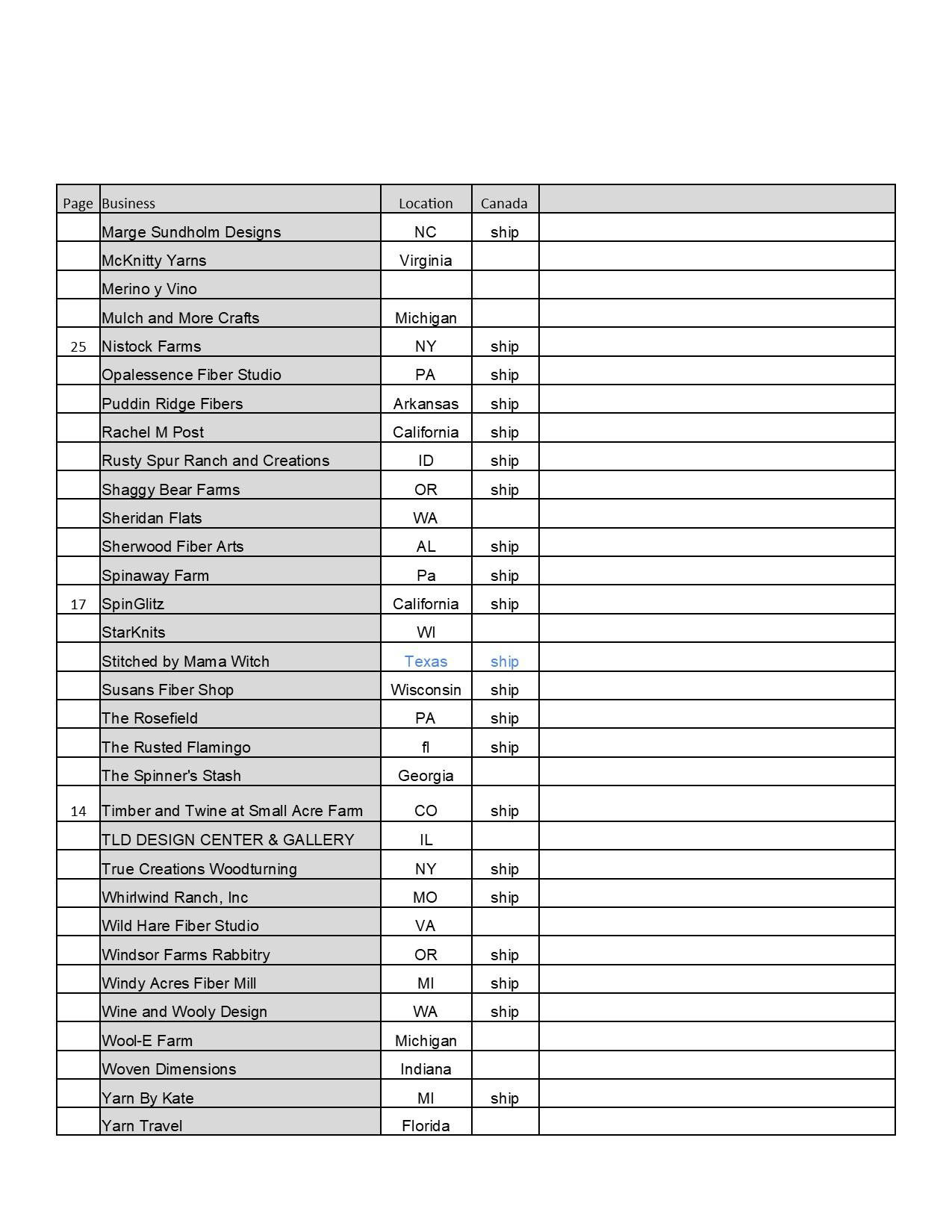 | Page | Business | Location | Canada | |
|---|---|---|---|---|
| | Marge Sundholm Designs | NC | ship | |
| | McKnitty Yarns | Virginia | | |
| | Merino y Vino | | | |
| | Mulch and More Crafts | Michigan | | |
| 25 | Nistock Farms | NY | ship | |
| | Opalessence Fiber Studio | PA | ship | |
| | Puddin Ridge Fibers | Arkansas | ship | |
| | Rachel M Post | California | ship | |
| | Rusty Spur Ranch and Creations | ID | ship | |
| | Shaggy Bear Farms | OR | ship | |
| | Sheridan Flats | WA | | |
| | Sherwood Fiber Arts | AL | ship | |
| | Spinaway Farm | Pa | ship | |
| 17 | SpinGlitz | California | ship | |
| | StarKnits | WI | | |
| | Stitched by Mama Witch | Texas | ship | |
| | Susans Fiber Shop | Wisconsin | ship | |
| | The Rosefield | PA | ship | |
| | The Rusted Flamingo | fl | ship | |
| | The Spinner's Stash | Georgia | | |
| 14 | Timber and Twine at Small Acre Farm | CO | ship | |
| | TLD DESIGN CENTER & GALLERY | IL | | |
| | True Creations Woodturning | NY | ship | |
| | Whirlwind Ranch, Inc | MO | ship | |
| | Wild Hare Fiber Studio | VA | | |
| | Windsor Farms Rabbitry | OR | ship | |
| | Windy Acres Fiber Mill | MI | ship | |
| | Wine and Wooly Design | WA | ship | |
| | Wool-E Farm | Michigan | | |
| | Woven Dimensions | Indiana | | |
| | Yarn By Kate | MI | ship | |
| | Yarn Travel | Florida | | |